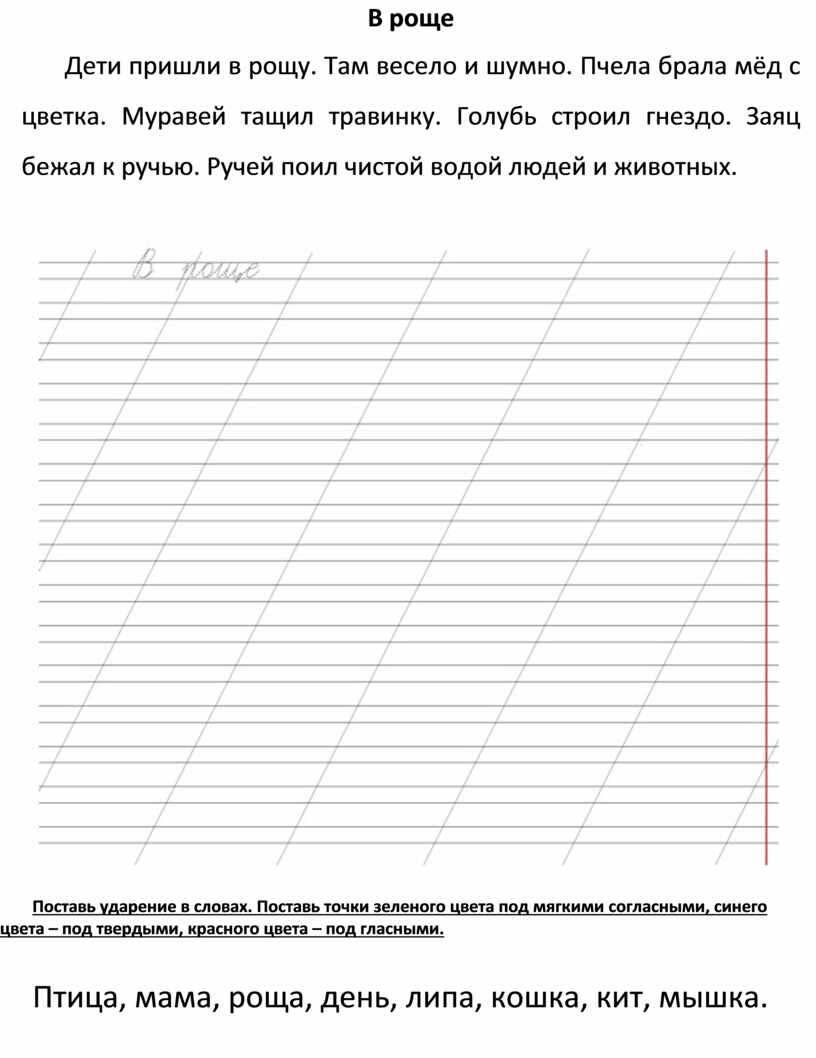 В роще

Дети пришли в рощу. Там весело и шумно. Пчела брала мёд с цветка. Муравей тащил травинку. Голубь строил гнездо. Заяц бежал к ручью. Ручей поил чистой водой людей и животных.

В роще

Поставь ударение в словах. Поставь точки зеленого цвета под мягкими согласными, синего цвета – под твердыми, красного цвета – под гласными.

Птица, мама, роща, день, липа, кошка, кит, мышка.